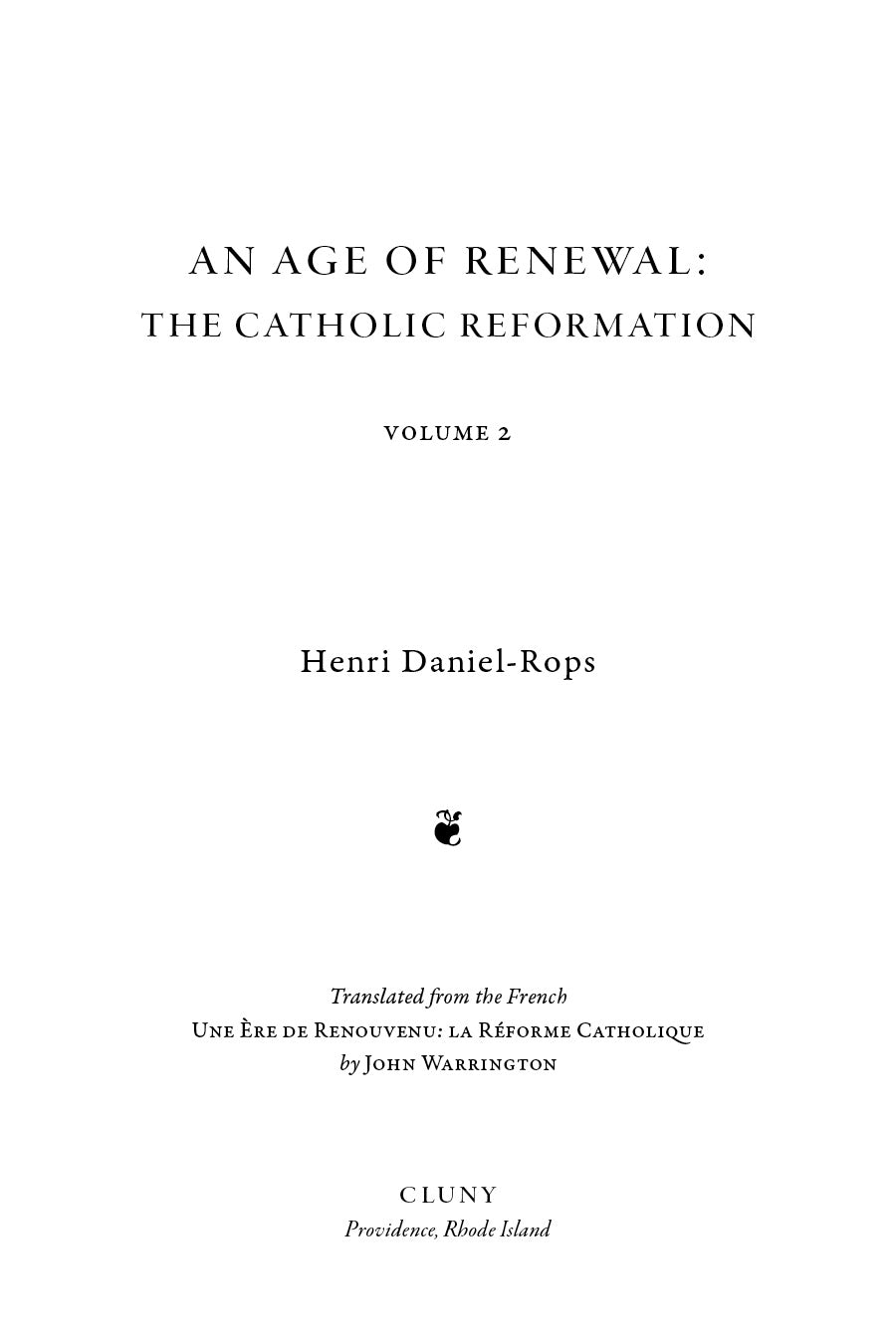 AN AGE OF RENEWAL:
THE CATHOLIC REFORMATION

VOLUME 2

Henri Daniel-Rops

Translated from the French
Une Ère de Renouvenu: la Réforme Catholique
by John Warrington

CLUNY
Providence, Rhode Island